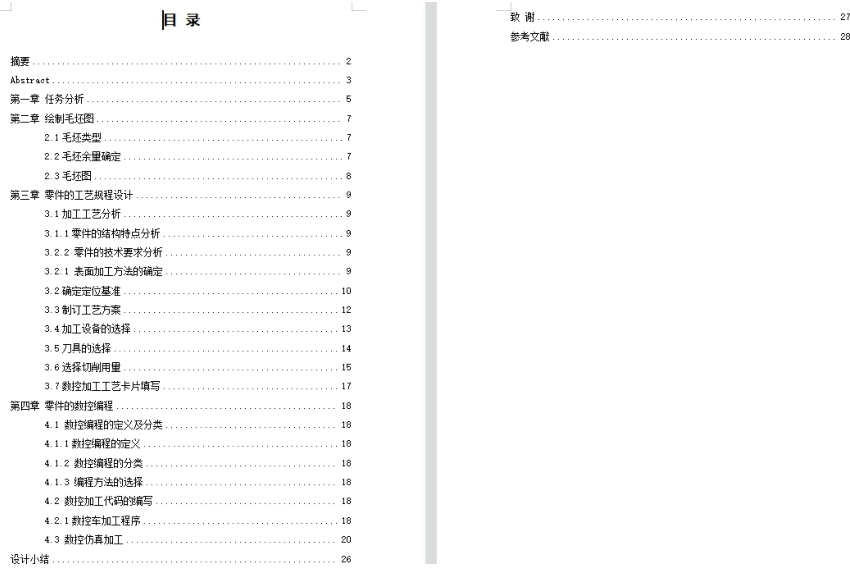 目 录

摘要 .......... 2
Abstract .......... 3
第一章 任务分析 .......... 5
第二章 绘制毛坯图 .......... 7
2.1 毛坯类型 .......... 7
2.2 毛坯余量确定 .......... 7
2.3 毛坯图 .......... 8
第三章 零件的工艺规程设计 .......... 9
3.1 加工工艺分析 .......... 9
3.1.1 零件的结构特点分析 .......... 9
3.2.2 零件的技术要求分析 .......... 9
3.2.1 表面加工方法的确定 .......... 9
3.2 确定定位基准 .......... 10
3.3 制订工艺方案 .......... 12
3.4 加工设备的选择 .......... 13
3.5 刀具的选择 .......... 14
3.6 选择切削用量 .......... 15
3.7 数控加工工艺卡片填写 .......... 17
第四章 零件的数控编程 .......... 18
4.1 数控编程的定义及分类 .......... 18
4.1.1 数控编程的定义 .......... 18
4.1.2 数控编程的分类 .......... 18
4.1.3 编程方法的选择 .......... 18
4.2 数控加工代码的编写 .......... 18
4.2.1 数控车加工程序 .......... 18
4.3 数控仿真加工 .......... 20
设计小结 .......... 26

致 谢 .......... 27
参考文献 .......... 28